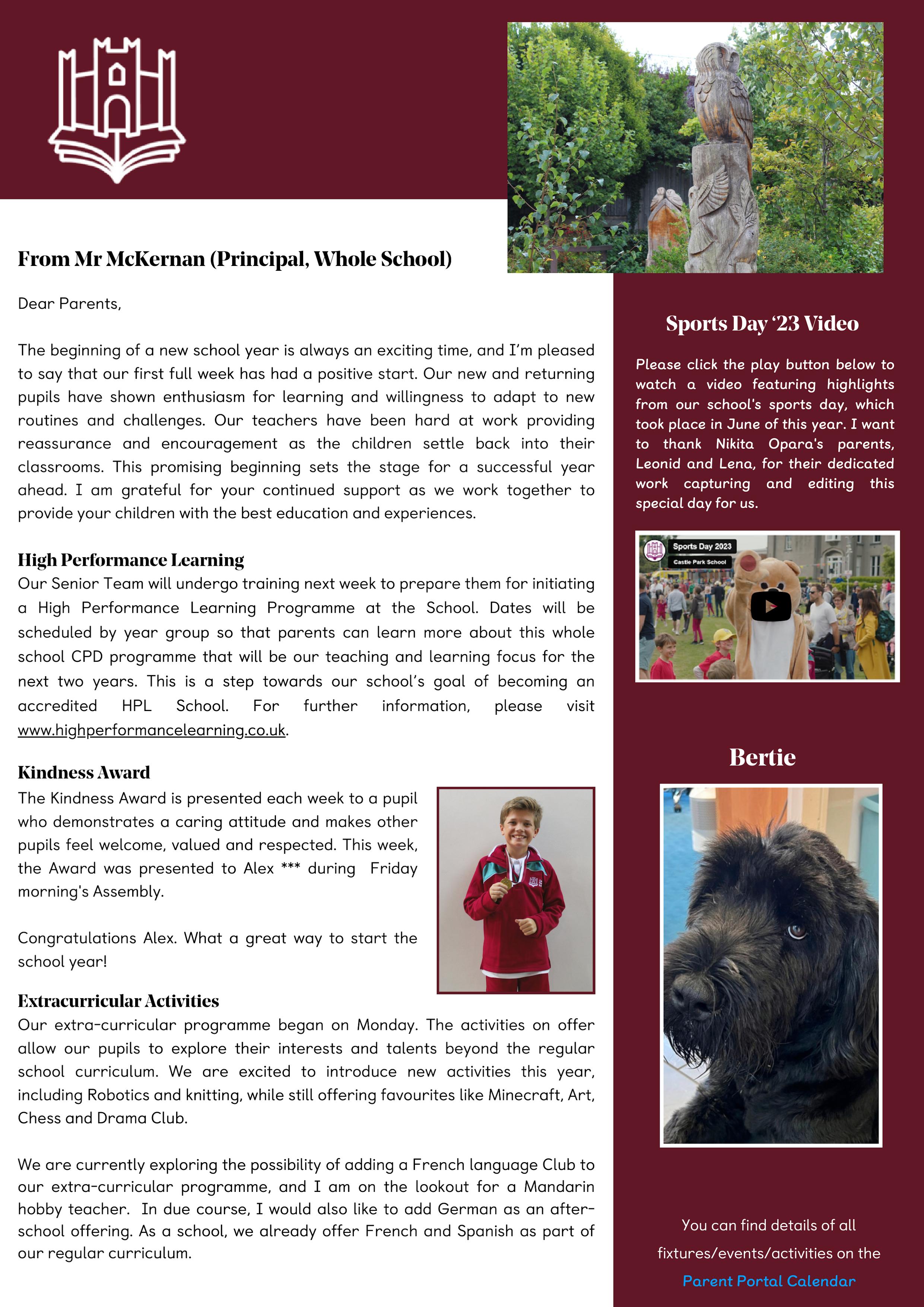 From Mr McKernan (Principal, Whole School)

Dear Parents,

The beginning of a new school year is always an exciting time, and I'm pleased to say that our first full week has had a positive start. Our new and returning pupils have shown enthusiasm for learning and willingness to adapt to new routines and challenges. Our teachers have been hard at work providing reassurance and encouragement as the children settle back into their classrooms. This promising beginning sets the stage for a successful year ahead. I am grateful for your continued support as we work together to provide your children with the best education and experiences.

High Performance Learning
Our Senior Team will undergo training next week to prepare them for initiating a High Performance Learning Programme at the School. Dates will be scheduled by year group so that parents can learn more about this whole school CPD programme that will be our teaching and learning focus for the next two years. This is a step towards our school's goal of becoming an accredited HPL School. For further information, please visit www.highperformancelearning.co.uk.

Kindness Award
The Kindness Award is presented each week to a pupil who demonstrates a caring attitude and makes other pupils feel welcome, valued and respected. This week, the Award was presented to Alex *** during Friday morning's Assembly.

Congratulations Alex. What a great way to start the school year!

Extracurricular Activities
Our extra-curricular programme began on Monday. The activities on offer allow our pupils to explore their interests and talents beyond the regular school curriculum. We are excited to introduce new activities this year, including Robotics and knitting, while still offering favourites like Minecraft, Art, Chess and Drama Club.

We are currently exploring the possibility of adding a French language Club to our extra-curricular programme, and I am on the lookout for a Mandarin hobby teacher. In due course, I would also like to add German as an after-school offering. As a school, we already offer French and Spanish as part of our regular curriculum.

Sports Day '23 Video

Please click the play button below to watch a video featuring highlights from our school's sports day, which took place in June of this year. I want to thank Nikita Opara's parents, Leonid and Lena, for their dedicated work capturing and editing this special day for us.

Sports Day 2023
Castle Park School

Bertie

You can find details of all fixtures/events/activities on the Parent Portal Calendar